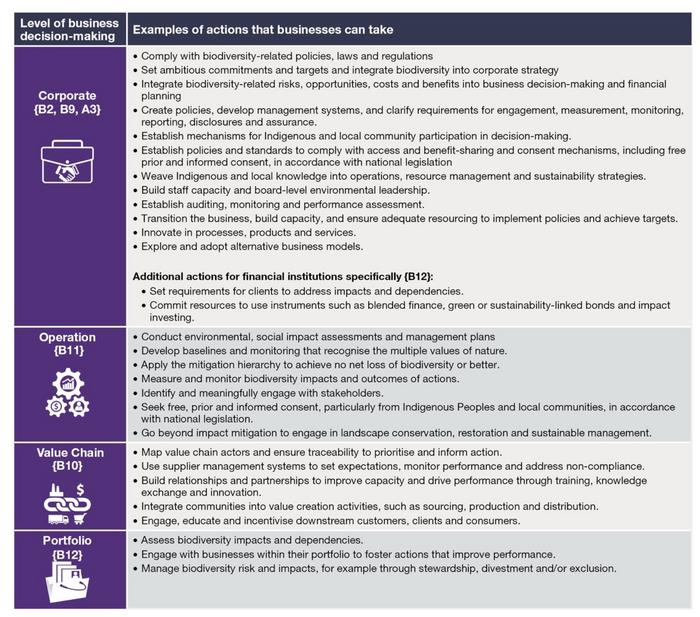 | Level of business decision-making | Examples of actions that businesses can take |
|---|---|
| Corporate {B2, B9, A3} | • Comply with biodiversity-related policies, laws and regulations • Set ambitious commitments and targets and integrate biodiversity into corporate strategy • Integrate biodiversity-related risks, opportunities, costs and benefits into business decision-making and financial planning • Create policies, develop management systems, and clarify requirements for engagement, measurement, monitoring, reporting, disclosures and assurance. • Establish mechanisms for Indigenous and local community participation in decision-making. • Establish policies and standards to comply with access and benefit-sharing and consent mechanisms, including free prior and informed consent, in accordance with national legislation • Weave Indigenous and local knowledge into operations, resource management and sustainability strategies. • Build staff capacity and board-level environmental leadership. • Establish auditing, monitoring and performance assessment. • Transition the business, build capacity, and ensure adequate resourcing to implement policies and achieve targets. • Innovate in processes, products and services. • Explore and adopt alternative business models. Additional actions for financial institutions specifically {B12}: • Set requirements for clients to address impacts and dependencies. • Commit resources to use instruments such as blended finance, green or sustainability-linked bonds and impact investing. |
| Operation {B11} | • Conduct environmental, social impact assessments and management plans • Develop baselines and monitoring that recognise the multiple values of nature. • Apply the mitigation hierarchy to achieve no net loss of biodiversity or better. • Measure and monitor biodiversity impacts and outcomes of actions. • Identify and meaningfully engage with stakeholders. • Seek free, prior and informed consent, particularly from Indigenous Peoples and local communities, in accordance with national legislation. • Go beyond impact mitigation to engage in landscape conservation, restoration and sustainable management. |
| Value Chain {B10} | • Map value chain actors and ensure traceability to prioritise and inform action. • Use supplier management systems to set expectations, monitor performance and address non-compliance. • Build relationships and partnerships to improve capacity and drive performance through training, knowledge exchange and innovation. • Integrate communities into value creation activities, such as sourcing, production and distribution. • Engage, educate and incentivise downstream customers, clients and consumers. |
| Portfolio {B12} | • Assess biodiversity impacts and dependencies. • Engage with businesses within their portfolio to foster actions that improve performance. • Manage biodiversity risk and impacts, for example through stewardship, divestment and/or exclusion. |